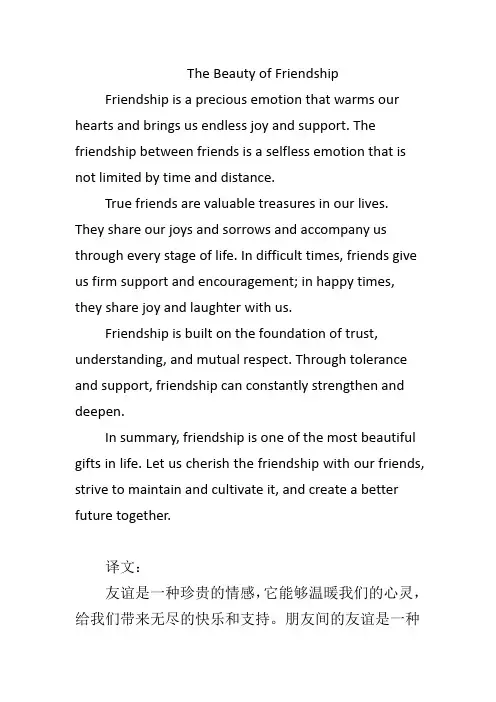 The Beauty of Friendship

Friendship is a precious emotion that warms our hearts and brings us endless joy and support. The friendship between friends is a selfless emotion that is not limited by time and distance.

True friends are valuable treasures in our lives. They share our joys and sorrows and accompany us through every stage of life. In difficult times, friends give us firm support and encouragement; in happy times, they share joy and laughter with us.

Friendship is built on the foundation of trust, understanding, and mutual respect. Through tolerance and support, friendship can constantly strengthen and deepen.

In summary, friendship is one of the most beautiful gifts in life. Let us cherish the friendship with our friends, strive to maintain and cultivate it, and create a better future together.

译文：

友谊是一种珍贵的情感，它能够温暖我们的心灵，给我们带来无尽的快乐和支持。朋友间的友谊是一种